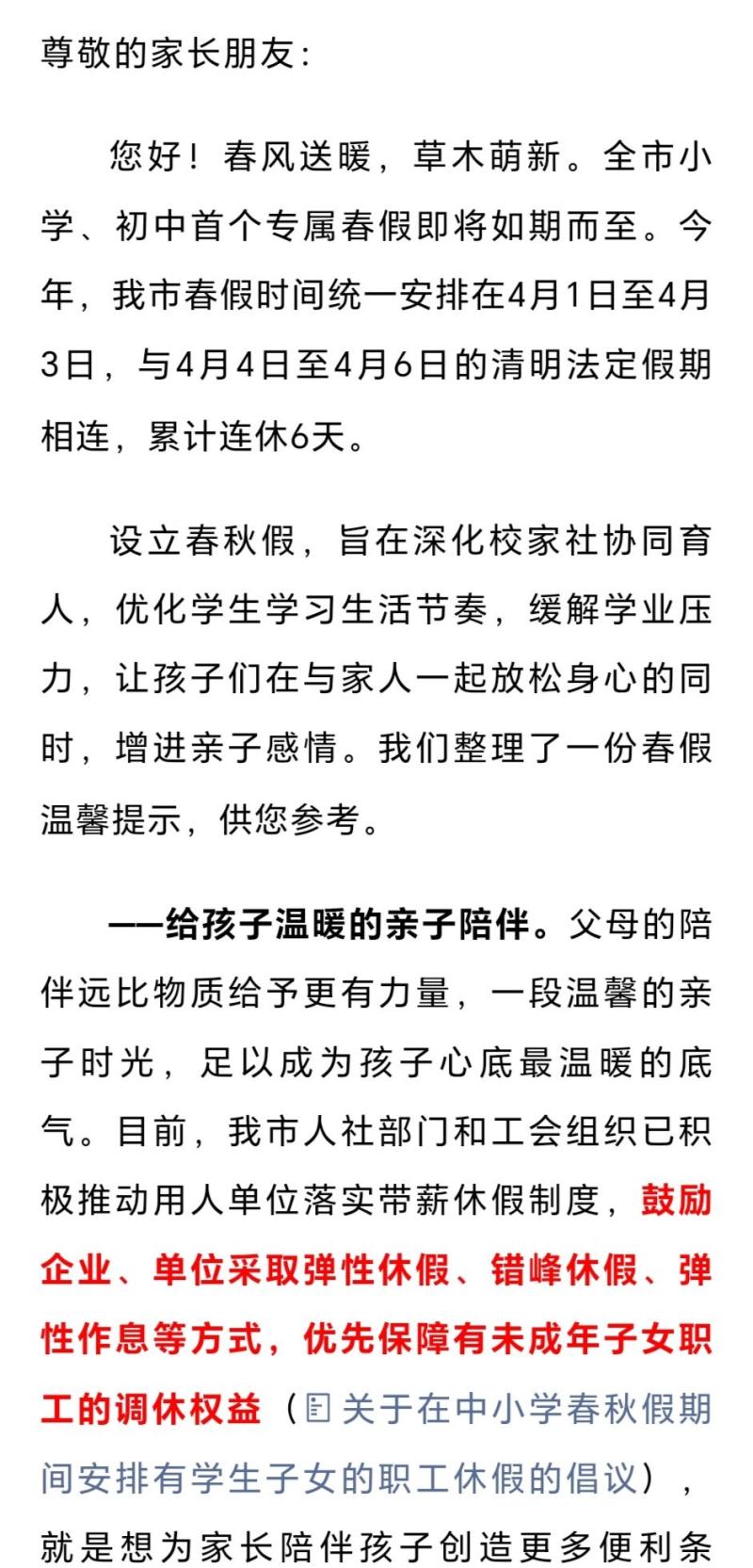 尊敬的家长朋友：

您好！春风送暖，草木萌新。全市小学、初中首个专属春假即将如期而至。今年，我市春假时间统一安排在4月1日至4月3日，与4月4日至4月6日的清明法定假期相连，累计连休6天。

设立春秋假，旨在深化校家社协同育人，优化学生学习生活节奏，缓解学业压力，让孩子们在与家人一起放松身心的同时，增进亲子感情。我们整理了一份春假温馨提示，供您参考。

——给孩子温暖的亲子陪伴。父母的陪伴远比物质给予更有力量，一段温馨的亲子时光，足以成为孩子心底最温暖的底气。目前，我市人社部门和工会组织已积极推动用人单位落实带薪休假制度，鼓励企业、单位采取弹性休假、错峰休假、弹性作息等方式，优先保障有未成年子女职工的调休权益（关于在中小学春秋假期间安排有学生子女的职工休假的倡议），就是想为家长陪伴孩子创造更多便利条